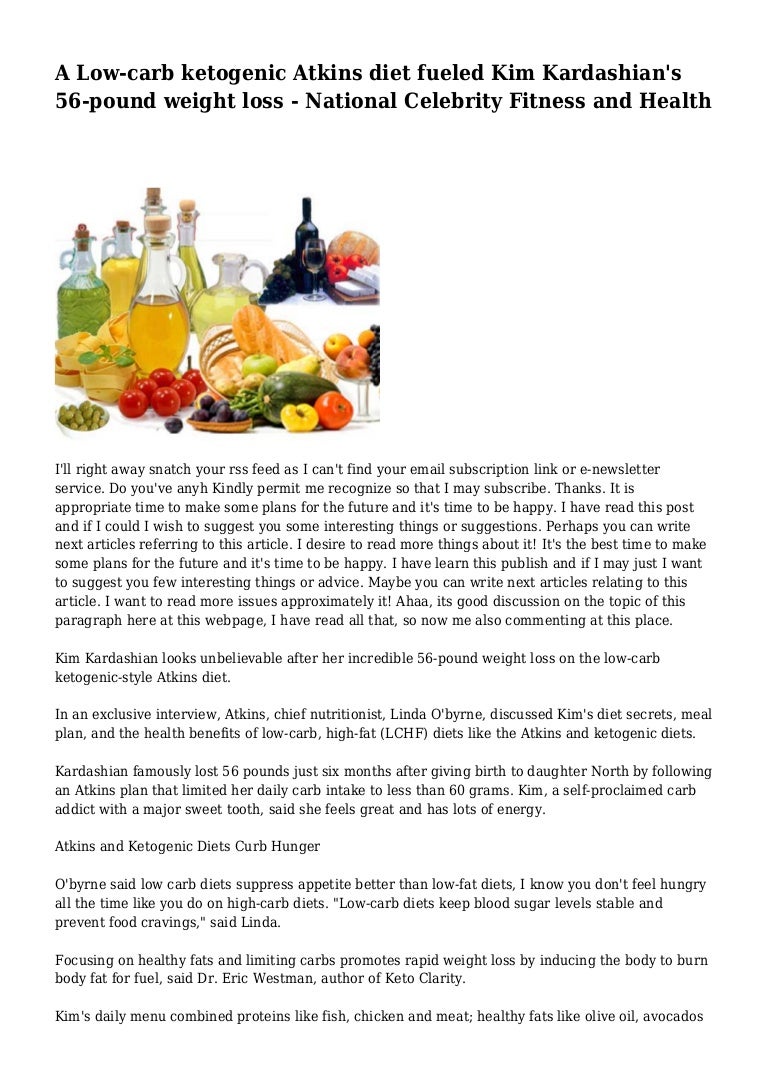 A Low-carb ketogenic Atkins diet fueled Kim Kardashian's 56-pound weight loss - National Celebrity Fitness and Health

I'll right away snatch your rss feed as I can't find your email subscription link or e-newsletter service. Do you've anyh Kindly permit me recognize so that I may subscribe. Thanks. It is appropriate time to make some plans for the future and it's time to be happy. I have read this post and if I could I wish to suggest you some interesting things or suggestions. Perhaps you can write next articles referring to this article. I desire to read more things about it! It's the best time to make some plans for the future and it's time to be happy. I have learn this publish and if I may just I want to suggest you few interesting things or advice. Maybe you can write next articles relating to this article. I want to read more issues approximately it! Ahaa, its good discussion on the topic of this paragraph here at this webpage, I have read all that, so now me also commenting at this place.

Kim Kardashian looks unbelievable after her incredible 56-pound weight loss on the low-carb ketogenic-style Atkins diet.

In an exclusive interview, Atkins, chief nutritionist, Linda O'byrne, discussed Kim's diet secrets, meal plan, and the health benefits of low-carb, high-fat (LCHF) diets like the Atkins and ketogenic diets.

Kardashian famously lost 56 pounds just six months after giving birth to daughter North by following an Atkins plan that limited her daily carb intake to less than 60 grams. Kim, a self-proclaimed carb addict with a major sweet tooth, said she feels great and has lots of energy.

Atkins and Ketogenic Diets Curb Hunger

O'byrne said low carb diets suppress appetite better than low-fat diets, I know you don't feel hungry all the time like you do on high-carb diets. "Low-carb diets keep blood sugar levels stable and prevent food cravings," said Linda.

Focusing on healthy fats and limiting carbs promotes rapid weight loss by inducing the body to burn body fat for fuel, said Dr. Eric Westman, author of Keto Clarity.

Kim's daily menu combined proteins like fish, chicken and meat; healthy fats like olive oil, avocados